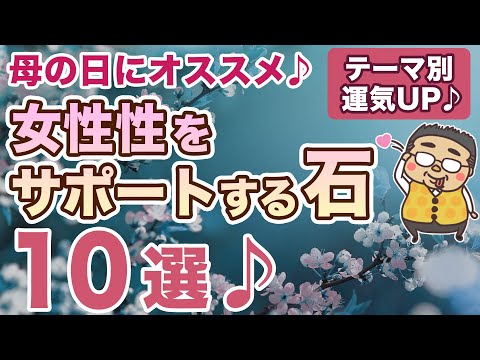 母の日にオススメ♪

テーマ別
運気UP♪

女性性を
サポートする石
10選♪